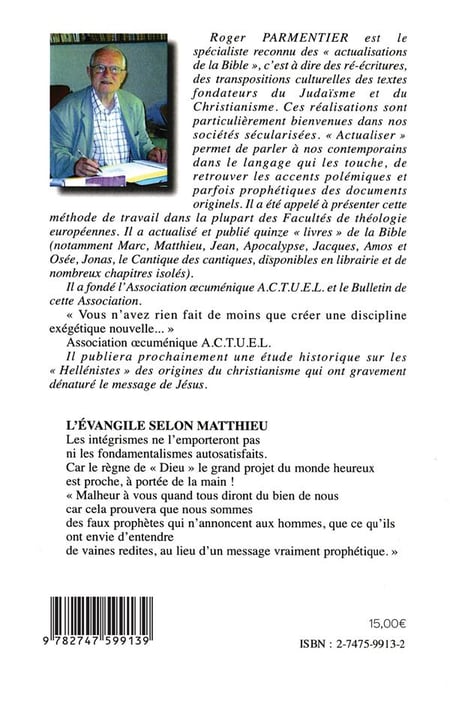 Roger PARMENTIER est le spécialiste reconnu des « actualisations de la Bible », c'est à dire des ré-écritures, des transpositions culturelles des textes fondateurs du Judaïsme et du Christianisme. Ces réalisations sont particulièrement bienvenues dans nos sociétés sécularisées. « Actualiser » permet de parler à nos contemporains dans le langage qui les touche, de retrouver les accents polémiques et parfois prophétiques des documents originels. Il a été appelé à présenter cette méthode de travail dans la plupart des Facultés de théologie européennes. Il a actualisé et publié quinze « livres » de la Bible (notamment Marc, Matthieu, Jean, Apocalypse, Jacques, Amos et Osée, Jonas, le Cantique des cantiques, disponibles en librairie et de nombreux chapitres isolés).

Il a fondé l'Association œcuménique A.C.T.U.E.L. et le Bulletin de cette Association.

« Vous n'avez rien fait de moins que créer une discipline exégétique nouvelle... »

Association œcuménique A.C.T.U.E.L.

Il publiera prochainement une étude historique sur les « Hellénistes » des origines du christianisme qui ont gravement dénaturé le message de Jésus.

L'ÉVANGILE SELON MATTHIEU

Les intégrismes ne l'emporteront pas
ni les fondamentalismes autosatisfaits.
Car le règne de « Dieu » le grand projet du monde heureux est proche, à portée de la main !
« Malheur à vous quand tous diront du bien de nous
car cela prouvera que nous sommes
des faux prophètes qui n'annoncent aux hommes, que ce qu'ils ont envie d'entendre
de vaines redites, au lieu d'un message vraiment prophétique. »

9 782747 599139

15,00€

ISBN : 2-7475-9913-2